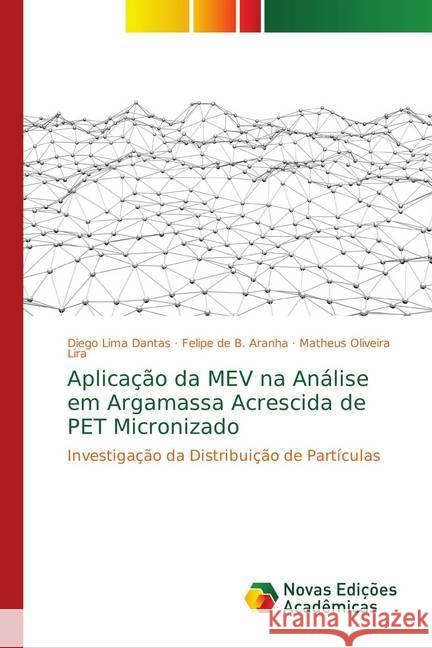 Diego Lima Dantas · Felipe de B. Aranha · Matheus Oliveira Lira

Aplicação da MEV na Análise em Argamassa Acrescida de PET Micronizado

Investigação da Distribuição de Partículas

Novas Edições Acadêmicas